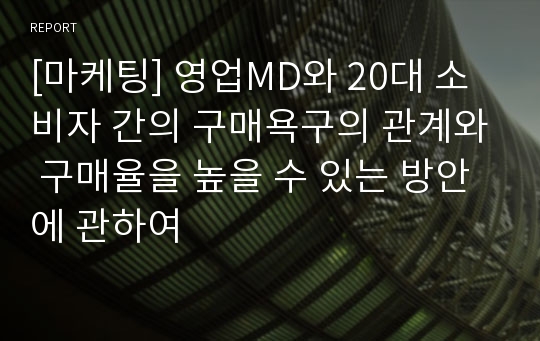 REPORT

[마케팅] 영업MD와 20대 소비자 간의 구매욕구의 관계와 구매율을 높을 수 있는 방안에 관하여